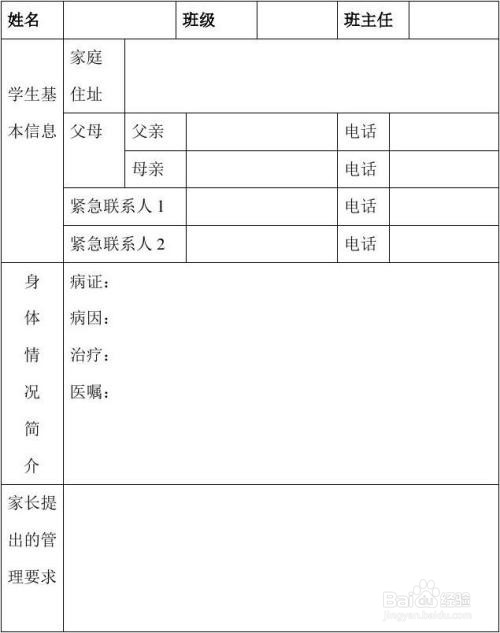 | 姓名 | | 班级 | | 班主任 | |
|---|---|---|---|---|---|
| 学生基本信息 | 家庭住址 | | | | |
| | 父母 | 父亲 | | 电话 | |
| | | 母亲 | | 电话 | |
| | 紧急联系人 1 | | | 电话 | |
| | 紧急联系人 2 | | | 电话 | |
| 身体情况简介 | 病证：<br>病因：<br>治疗：<br>医嘱： | | | | |
| 家长提出的管理要求 | | | | | |

Baidu 经验
jingyan.baidu.com